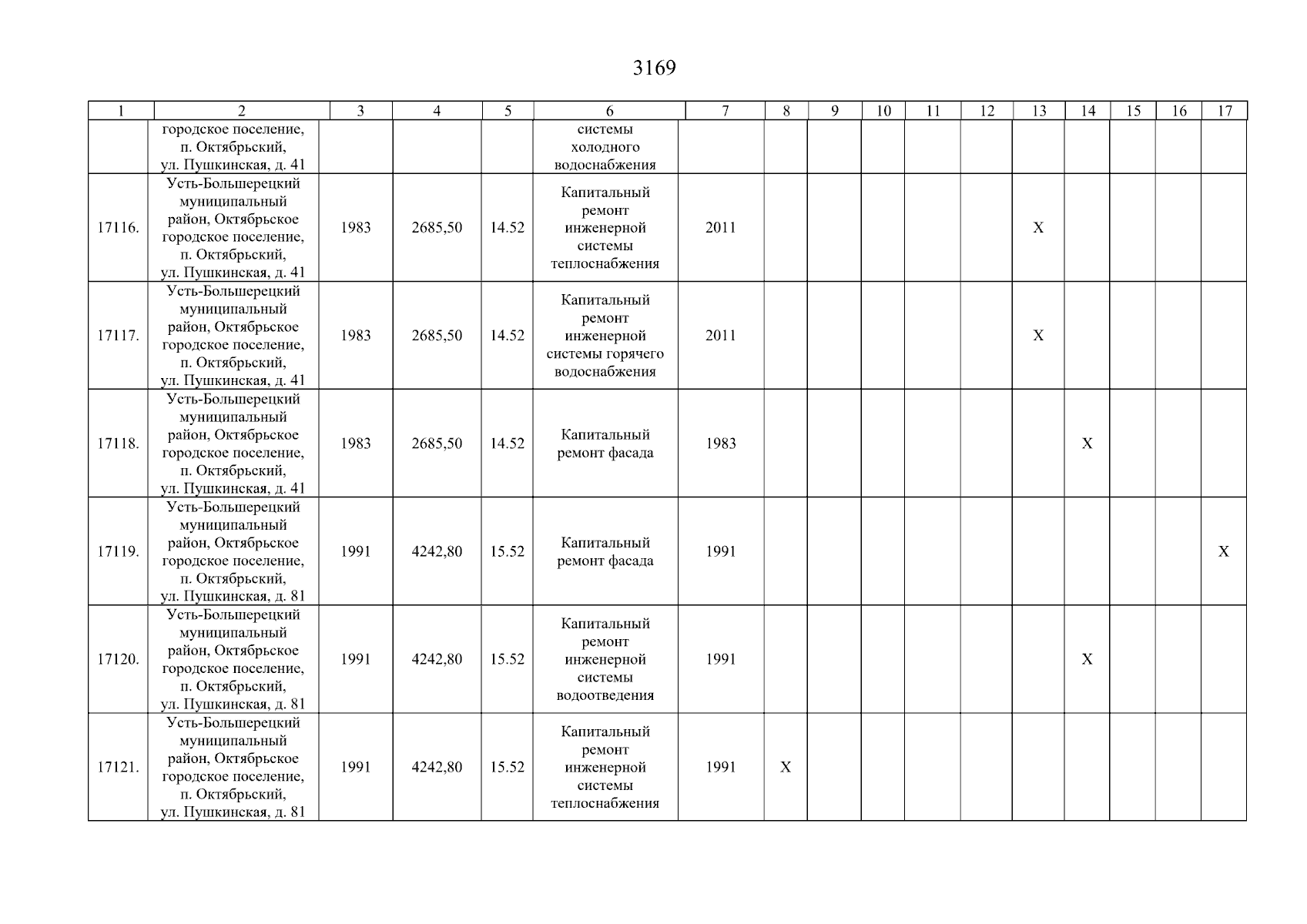 3169

| 1 | 2 | 3 | 4 | 5 | 6 | 7 | 8 | 9 | 10 | 11 | 12 | 13 | 14 | 15 | 16 | 17 |
|---|---|---|---|---|---|---|---|---|---|---|---|---|---|---|---|---|
|  | городское поселение, п. Октябрьский, ул. Пушкинская, д. 41 |  |  |  | системы холодного водоснабжения |  |  |  |  |  |  |  |  |  |  |  |
| 17116. | Усть-Большерецкий муниципальный район, Октябрьское городское поселение, п. Октябрьский, ул. Пушкинская, д. 41 | 1983 | 2685,50 | 14.52 | Капитальный ремонт инженерной системы теплоснабжения | 2011 |  |  |  |  |  | X |  |  |  |  |
| 17117. | Усть-Большерецкий муниципальный район, Октябрьское городское поселение, п. Октябрьский, ул. Пушкинская, д. 41 | 1983 | 2685,50 | 14.52 | Капитальный ремонт инженерной системы горячего водоснабжения | 2011 |  |  |  |  |  | X |  |  |  |  |
| 17118. | Усть-Большерецкий муниципальный район, Октябрьское городское поселение, п. Октябрьский, ул. Пушкинская, д. 41 | 1983 | 2685,50 | 14.52 | Капитальный ремонт фасада | 1983 |  |  |  |  |  |  | X |  |  |  |
| 17119. | Усть-Большерецкий муниципальный район, Октябрьское городское поселение, п. Октябрьский, ул. Пушкинская, д. 81 | 1991 | 4242,80 | 15.52 | Капитальный ремонт фасада | 1991 |  |  |  |  |  |  |  |  |  | X |
| 17120. | Усть-Большерецкий муниципальный район, Октябрьское городское поселение, п. Октябрьский, ул. Пушкинская, д. 81 | 1991 | 4242,80 | 15.52 | Капитальный ремонт инженерной системы водоотведения | 1991 |  |  |  |  |  |  | X |  |  |  |
| 17121. | Усть-Большерецкий муниципальный район, Октябрьское городское поселение, п. Октябрьский, ул. Пушкинская, д. 81 | 1991 | 4242,80 | 15.52 | Капитальный ремонт инженерной системы теплоснабжения | 1991 | X |  |  |  |  |  |  |  |  |  |